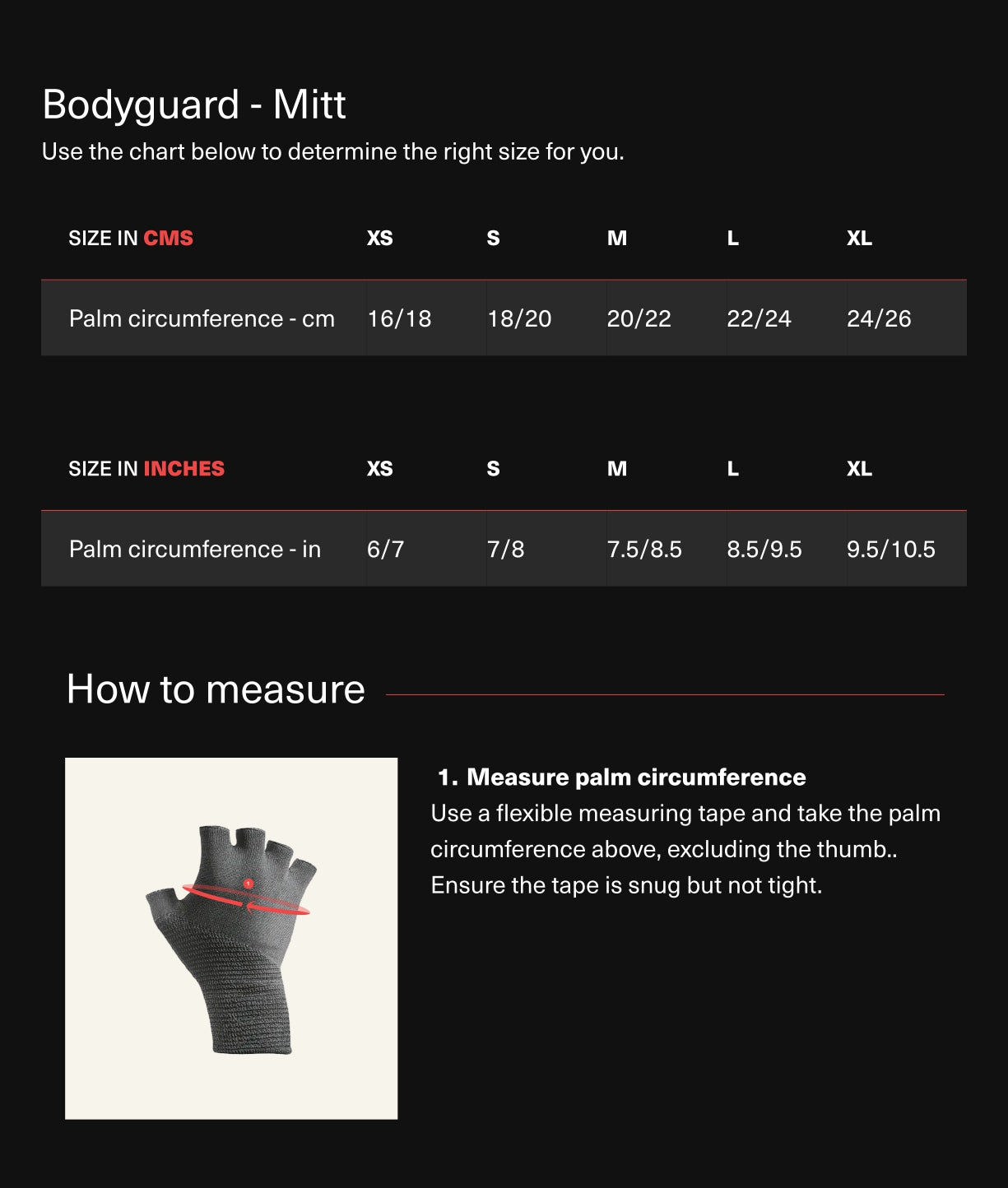 Bodyguard - Mitt
Use the chart below to determine the right size for you.

| SIZE IN CMS | XS | S | M | L | XL |
|---|---|---|---|---|---|
| Palm circumference - cm | 16/18 | 18/20 | 20/22 | 22/24 | 24/26 |

| SIZE IN INCHES | XS | S | M | L | XL |
|---|---|---|---|---|---|
| Palm circumference - in | 6/7 | 7/8 | 7.5/8.5 | 8.5/9.5 | 9.5/10.5 |

How to measure

1

1. Measure palm circumference
Use a flexible measuring tape and take the palm circumference above, excluding the thumb.. Ensure the tape is snug but not tight.